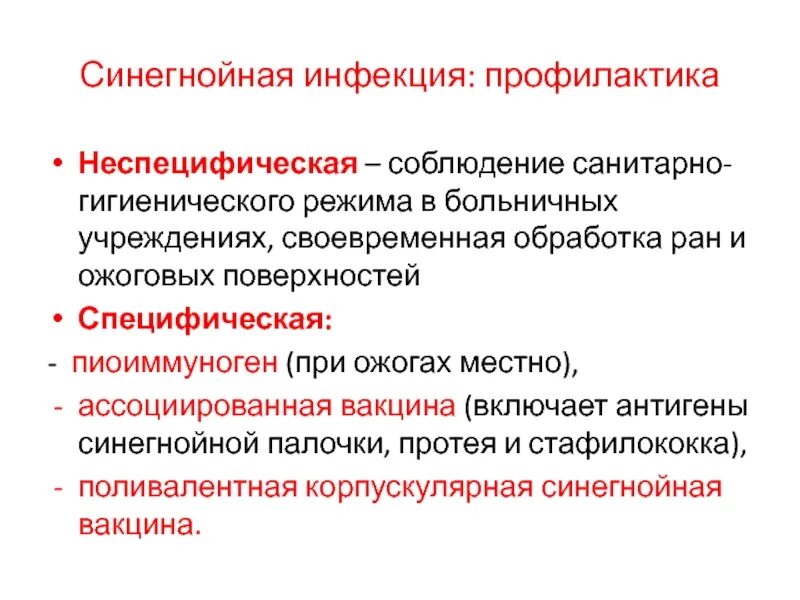 Синегнойная инфекция: профилактика

• Неспецифическая – соблюдение санитарно-гигиенического режима в больничных учреждениях, своевременная обработка ран и ожоговых поверхностей

• Специфическая:

- пиоиммуноген (при ожогах местно),

- ассоциированная вакцина (включает антигены синегнойной палочки, протея и стафилококка),

- поливалентная корпускулярная синегнойная вакцина.